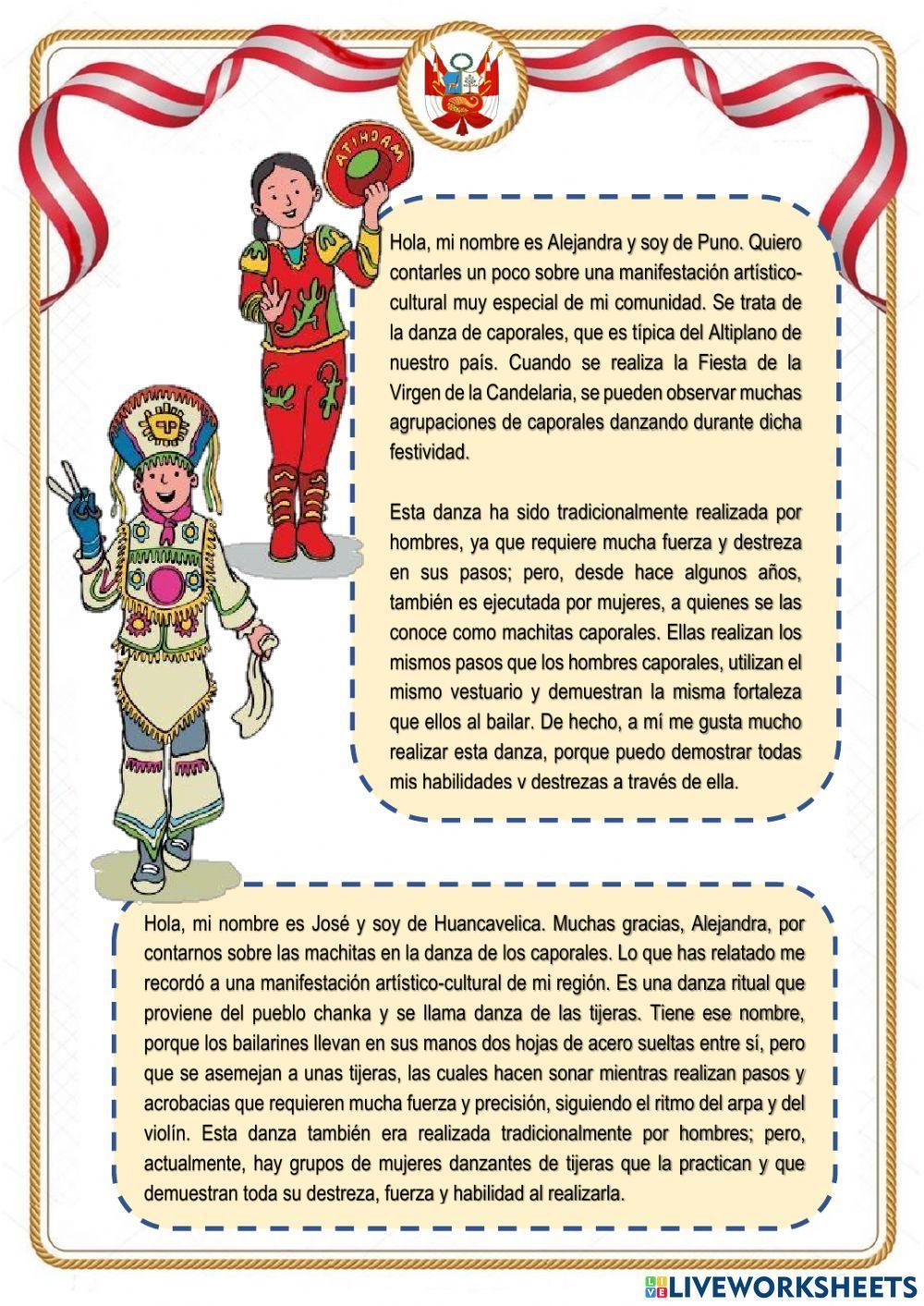 MACHITA

Hola, mi nombre es Alejandra y soy de Puno. Quiero contarles un poco sobre una manifestación artístico-cultural muy especial de mi comunidad. Se trata de la danza de caporales, que es típica del Altiplano de nuestro país. Cuando se realiza la Fiesta de la Virgen de la Candelaria, se pueden observar muchas agrupaciones de caporales danzando durante dicha festividad.

Esta danza ha sido tradicionalmente realizada por hombres, ya que requiere mucha fuerza y destreza en sus pasos; pero, desde hace algunos años, también es ejecutada por mujeres, a quienes se las conoce como machitas caporales. Ellas realizan los mismos pasos que los hombres caporales, utilizan el mismo vestuario y demuestran la misma fortaleza que ellos al bailar. De hecho, a mí me gusta mucho realizar esta danza, porque puedo demostrar todas mis habilidades v destrezas a través de ella.

Hola, mi nombre es José y soy de Huancavelica. Muchas gracias, Alejandra, por contarnos sobre las machitas en la danza de los caporales. Lo que has relatado me recordó a una manifestación artístico-cultural de mi región. Es una danza ritual que proviene del pueblo chanka y se llama danza de las tijeras. Tiene ese nombre, porque los bailarines llevan en sus manos dos hojas de acero sueltas entre sí, pero que se asemejan a unas tijeras, las cuales hacen sonar mientras realizan pasos y acrobacias que requieren mucha fuerza y precisión, siguiendo el ritmo del arpa y del violín. Esta danza también era realizada tradicionalmente por hombres; pero, actualmente, hay grupos de mujeres danzantes de tijeras que la practican y que demuestran toda su destreza, fuerza y habilidad al realizarla.

LIVEWORKSHEETS